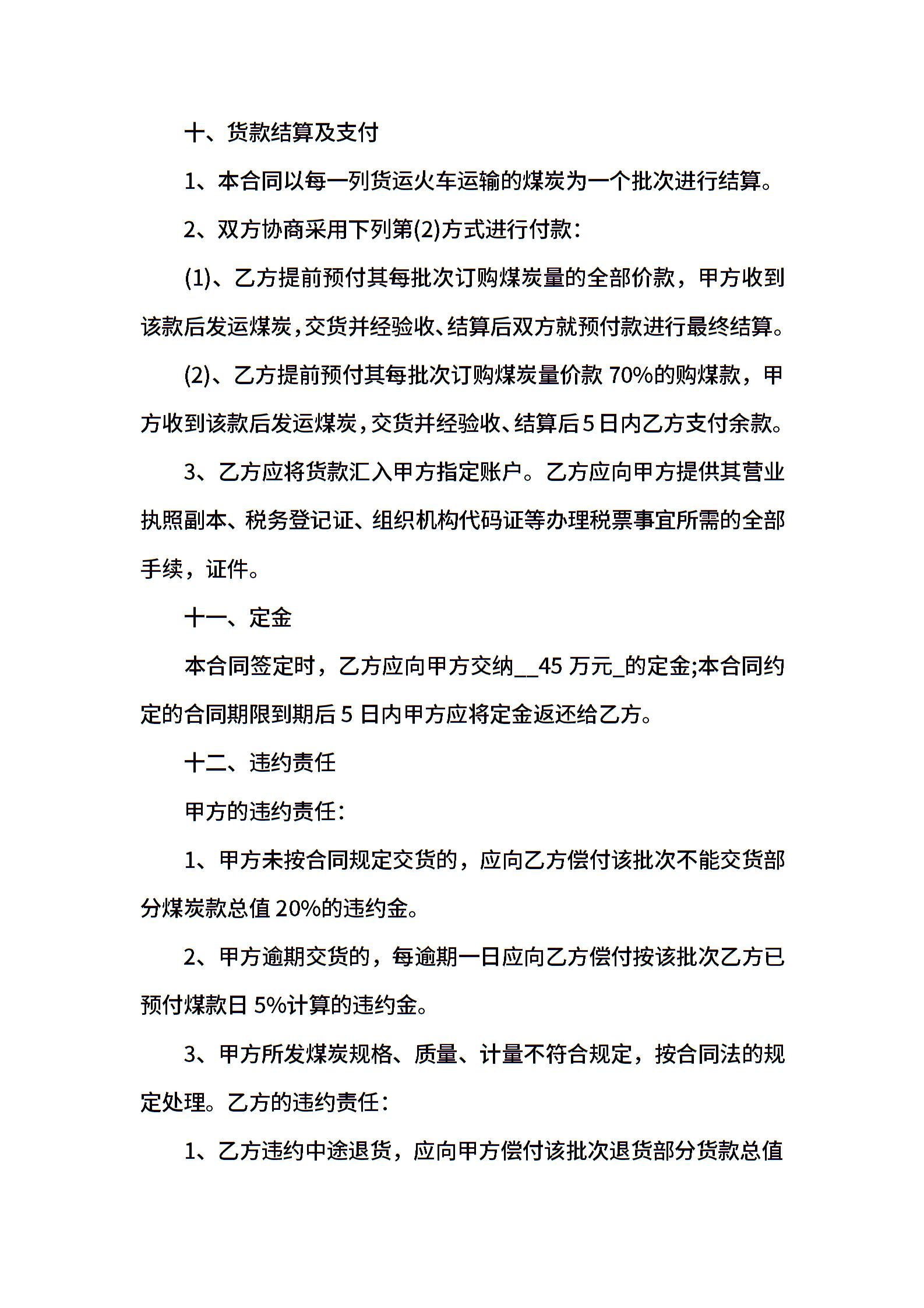 十、货款结算及支付

1、本合同以每一列货运火车运输的煤炭为一个批次进行结算。

2、双方协商采用下列第(2)方式进行付款：

(1)、乙方提前预付其每批次订购煤炭量的全部价款，甲方收到该款后发运煤炭，交货并经验收、结算后双方就预付款进行最终结算。

(2)、乙方提前预付其每批次订购煤炭量价款 70%的购煤款，甲方收到该款后发运煤炭，交货并经验收、结算后5日内乙方支付余款。

3、乙方应将货款汇入甲方指定账户。乙方应向甲方提供其营业执照副本、税务登记证、组织机构代码证等办理税票事宜所需的全部手续，证件。

十一、定金

本合同签定时，乙方应向甲方交纳__45 万元_的定金;本合同约定的合同期限到期后 5 日内甲方应将定金返还给乙方。

十二、违约责任

甲方的违约责任：

1、甲方未按合同规定交货的，应向乙方偿付该批次不能交货部分煤炭款总值 20%的违约金。

2、甲方逾期交货的，每逾期一日应向乙方偿付按该批次乙方已预付煤款日 5%计算的违约金。

3、甲方所发煤炭规格、质量、计量不符合规定，按合同法的规定处理。乙方的违约责任：

1、乙方违约中途退货，应向甲方偿付该批次退货部分货款总值